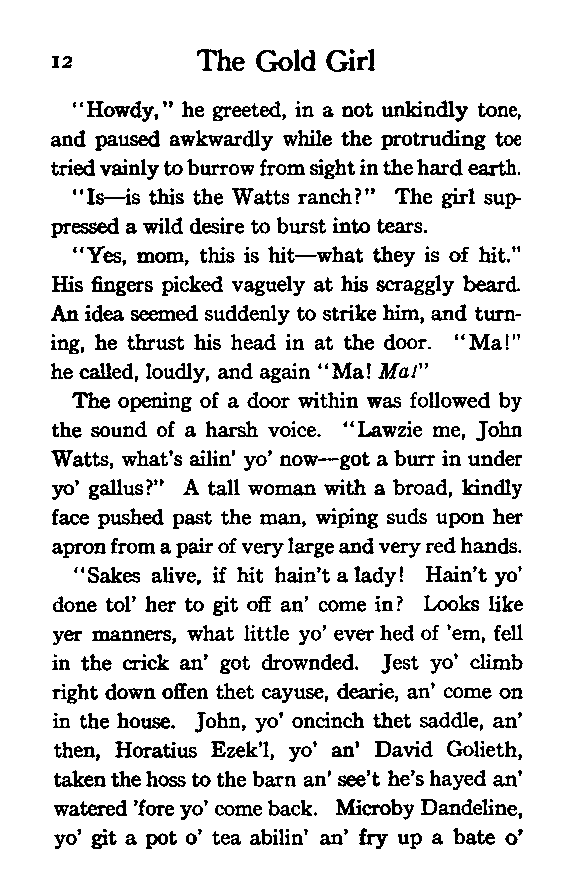 12 The Gold Girl

"Howdy," he greeted, in a not unkindly tone, and paused awkwardly while the protruding toe tried vainly to burrow from sight in the hard earth.

"Is—is this the Watts ranch?" The girl suppressed a wild desire to burst into tears.

"Yes, mom, this is hit—what they is of hit." His fingers picked vaguely at his scraggly beard. An idea seemed suddenly to strike him, and turning, he thrust his head in at the door. "Ma!" he called, loudly, and again "Ma! Ma!"

The opening of a door within was followed by the sound of a harsh voice. "Lawzie me, John Watts, what's ailin' yo' now—got a burr in under yo' gallus?" A tall woman with a broad, kindly face pushed past the man, wiping suds upon her apron from a pair of very large and very red hands.

"Sakes alive, if hit hain't a lady! Hain't yo' done tol' her to git off an' come in? Looks like yer manners, what little yo' ever hed of 'em, fell in the crick an' got drownded. Jest yo' climb right down offen thet cayuse, dearie, an' come on in the house. John, yo' oncinch thet saddle, an' then, Horatius Ezek'l, yo' an' David Golieth, taken the hoss to the barn an' see't he's hayed an' watered 'fore yo' come back. Microby Dandeline, yo' git a pot o' tea abilin' an' fry up a bate o'